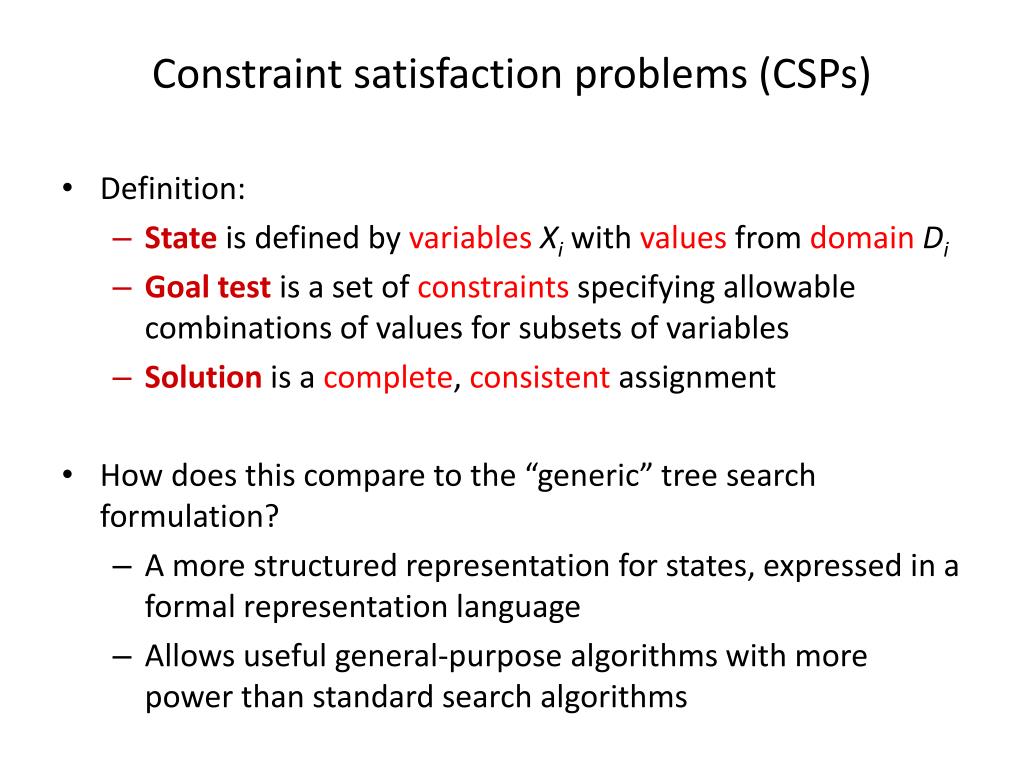 Constraint satisfaction problems (CSPs)

• Definition:
– State is defined by variables $X_i$ with values from domain $D_i$
– Goal test is a set of constraints specifying allowable combinations of values for subsets of variables
– Solution is a complete, consistent assignment

• How does this compare to the “generic” tree search formulation?
– A more structured representation for states, expressed in a formal representation language
– Allows useful general-purpose algorithms with more power than standard search algorithms